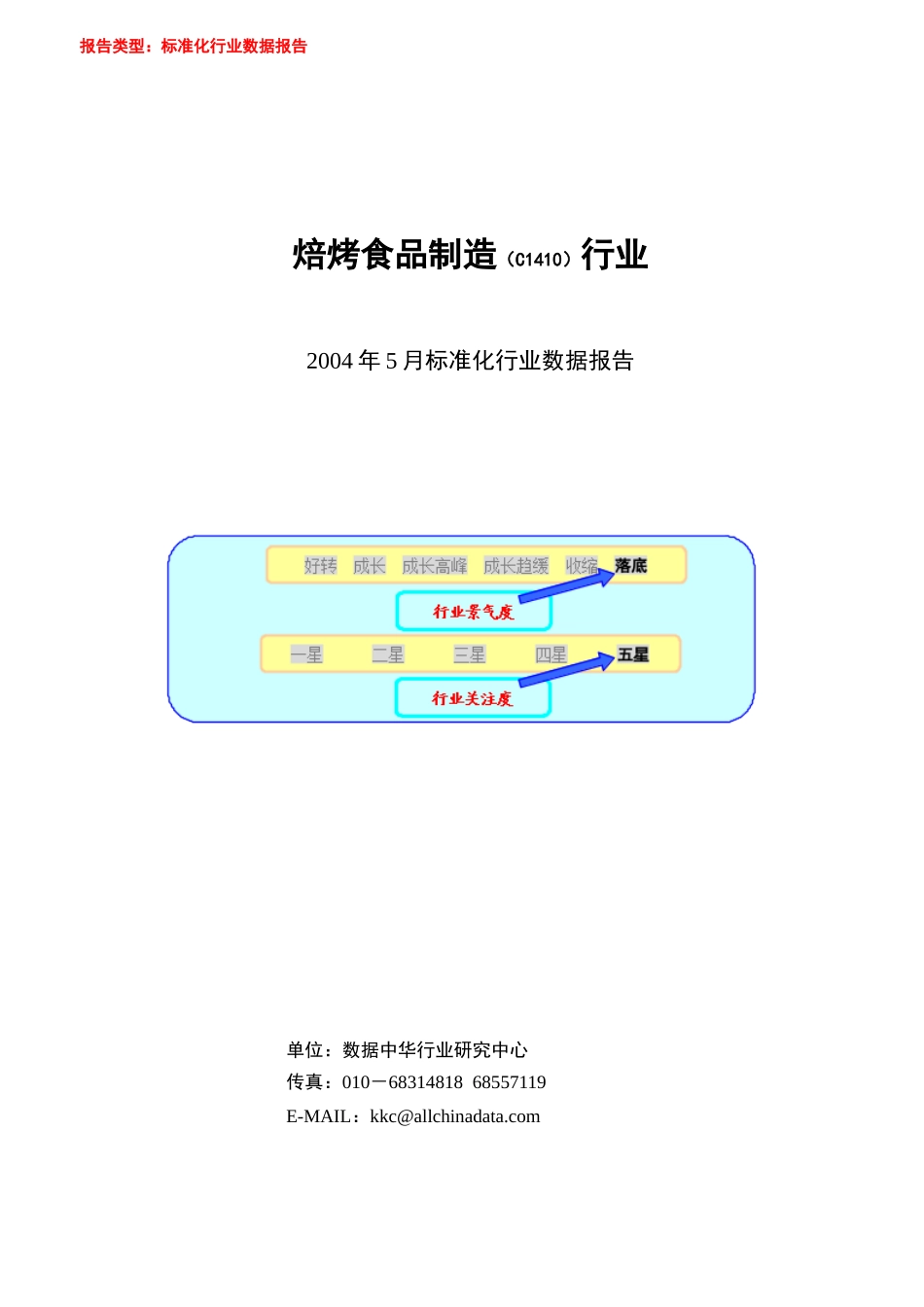 报告类型：标准化行业数据报告

焙烤食品制造（C1410）行业

2004 年 5 月标准化行业数据报告

好转 成长 成长高峰 成长趋缓 收缩 落底

行业景气度

一星 二星 三星 四星 五星

行业关注度

单位：数据中华行业研究中心
传真：010－68314818 68557119
E-MAIL：kkc@allchinadata.com